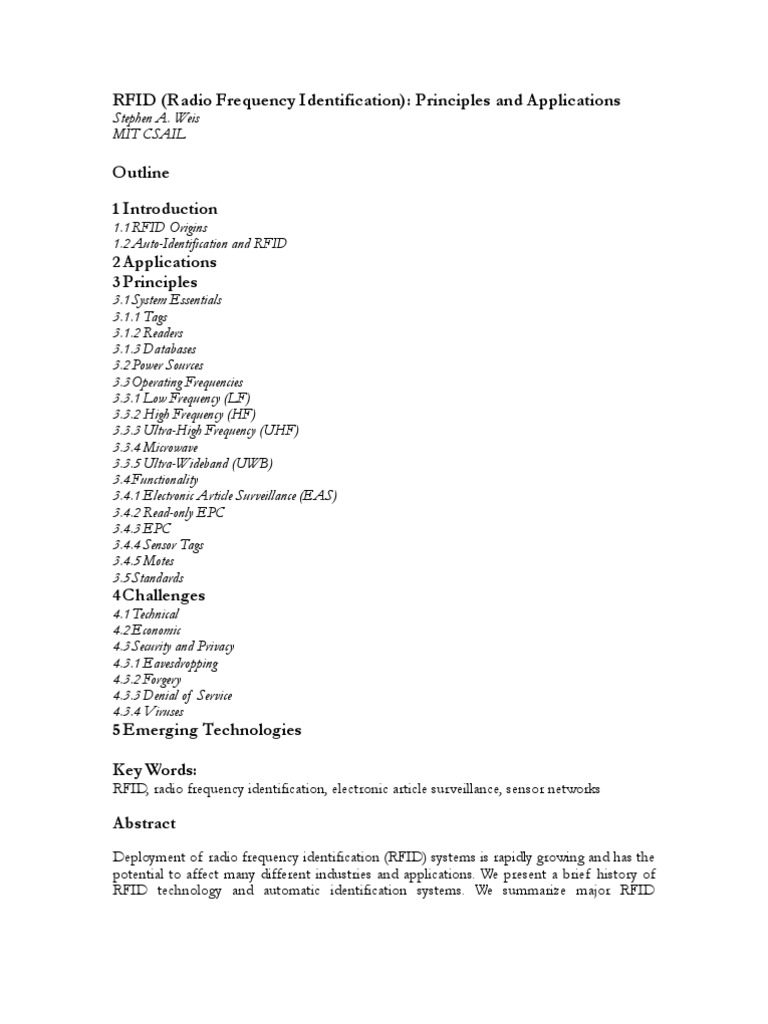 RFID (Radio Frequency Identification): Principles and Applications
Stephen A. Weis
MIT CSAIL

Outline

1 Introduction
1.1 RFID Origins
1.2 Auto-Identification and RFID
2 Applications
3 Principles
3.1 System Essentials
3.1.1 Tags
3.1.2 Readers
3.1.3 Databases
3.2 Power Sources
3.3 Operating Frequencies
3.3.1 Low Frequency (LF)
3.3.2 High Frequency (HF)
3.3.3 Ultra-High Frequency (UHF)
3.3.4 Microwave
3.3.5 Ultra-Wideband (UWB)
3.4 Functionality
3.4.1 Electronic Article Surveillance (EAS)
3.4.2 Read-only EPC
3.4.3 EPC
3.4.4 Sensor Tags
3.4.5 Motes
3.5 Standards
4 Challenges
4.1 Technical
4.2 Economic
4.3 Security and Privacy
4.3.1 Eavesdropping
4.3.2 Forgery
4.3.3 Denial of Service
4.3.4 Viruses
5 Emerging Technologies

Key Words:
RFID, radio frequency identification, electronic article surveillance, sensor networks

Abstract

Deployment of radio frequency identification (RFID) systems is rapidly growing and has the potential to affect many different industries and applications. We present a brief history of RFID technology and automatic identification systems. We summarize major RFID